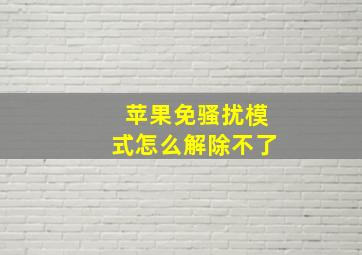 苹果免骚扰模式怎么解除不了